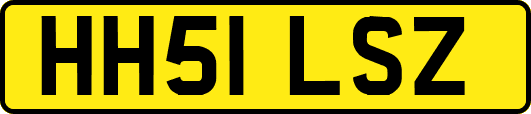 HH51 LSZ